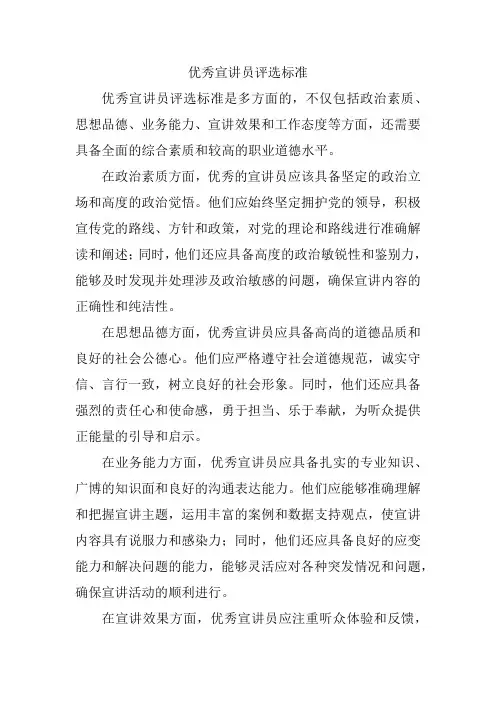 优秀宣讲员评选标准

优秀宣讲员评选标准是多方面的，不仅包括政治素质、思想品德、业务能力、宣讲效果和工作态度等方面，还需要具备全面的综合素质和较高的职业道德水平。

在政治素质方面，优秀的宣讲员应该具备坚定的政治立场和高度的政治觉悟。他们应始终坚定拥护党的领导，积极宣传党的路线、方针和政策，对党的理论和路线进行准确解读和阐述；同时，他们还应具备高度的政治敏锐性和鉴别力，能够及时发现并处理涉及政治敏感的问题，确保宣讲内容的正确性和纯洁性。

在思想品德方面，优秀宣讲员应具备高尚的道德品质和良好的社会公德心。他们应严格遵守社会道德规范，诚实守信、言行一致，树立良好的社会形象。同时，他们还应具备强烈的责任心和使命感，勇于担当、乐于奉献，为听众提供正能量的引导和启示。

在业务能力方面，优秀宣讲员应具备扎实的专业知识、广博的知识面和良好的沟通表达能力。他们应能够准确理解和把握宣讲主题，运用丰富的案例和数据支持观点，使宣讲内容具有说服力和感染力；同时，他们还应具备良好的应变能力和解决问题的能力，能够灵活应对各种突发情况和问题，确保宣讲活动的顺利进行。

在宣讲效果方面，优秀宣讲员应注重听众体验和反馈，